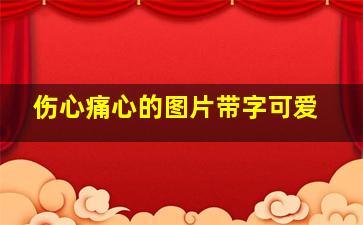 伤心痛心的图片带字可爱